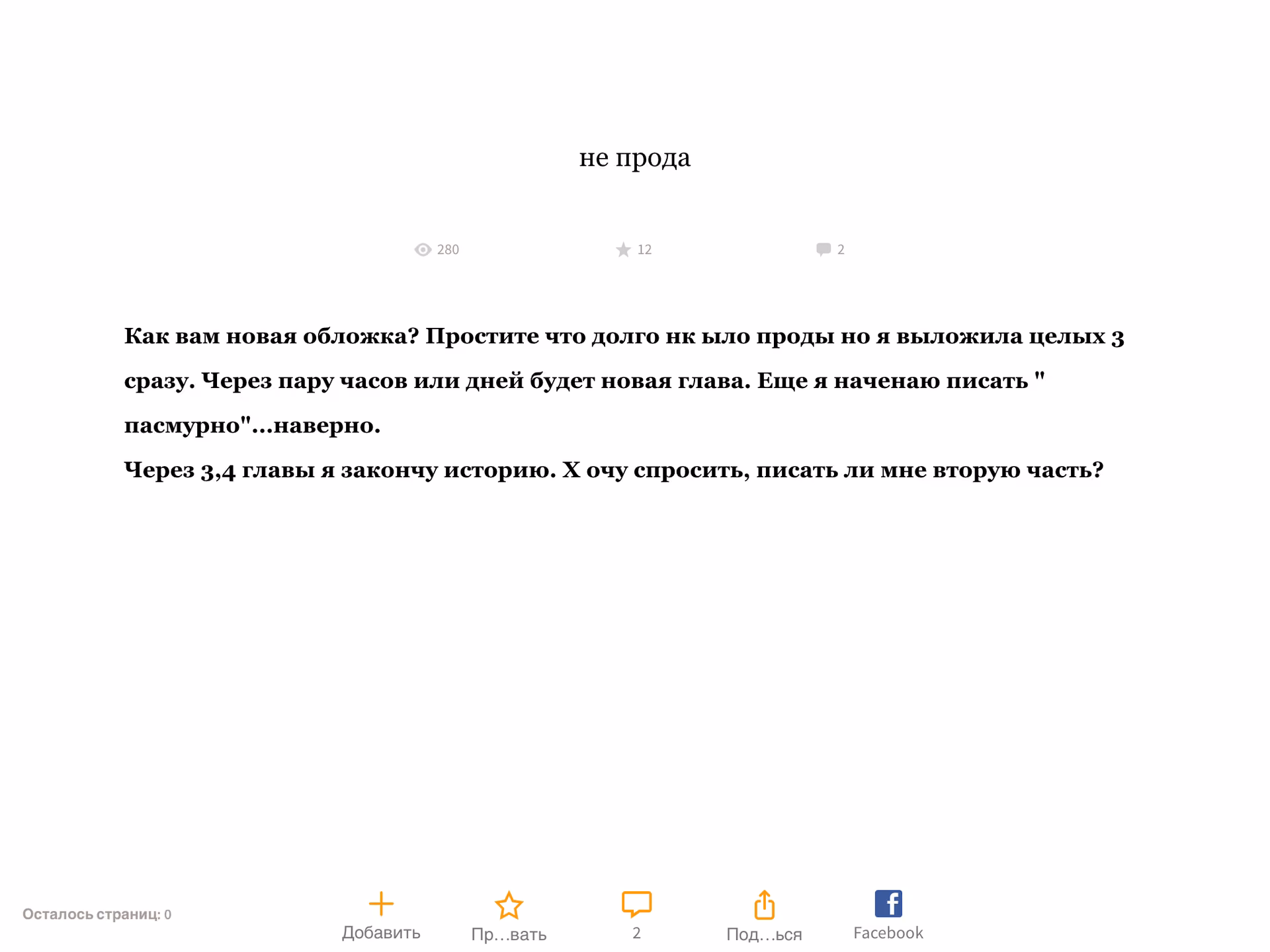 не прода

280 12 2

Как вам новая обложка? Простите что долго нк ыло проды но я выложила целых 3 сразу. Через пару часов или дней будет новая глава. Еще я наченаю писать " пасмурно"...наверно.
Через 3,4 главы я закончу историю. Х очу спросить, писать ли мне вторую часть?

Осталось страниц: 0

Добавить
Пр...вать
2
Под...ься
Facebook